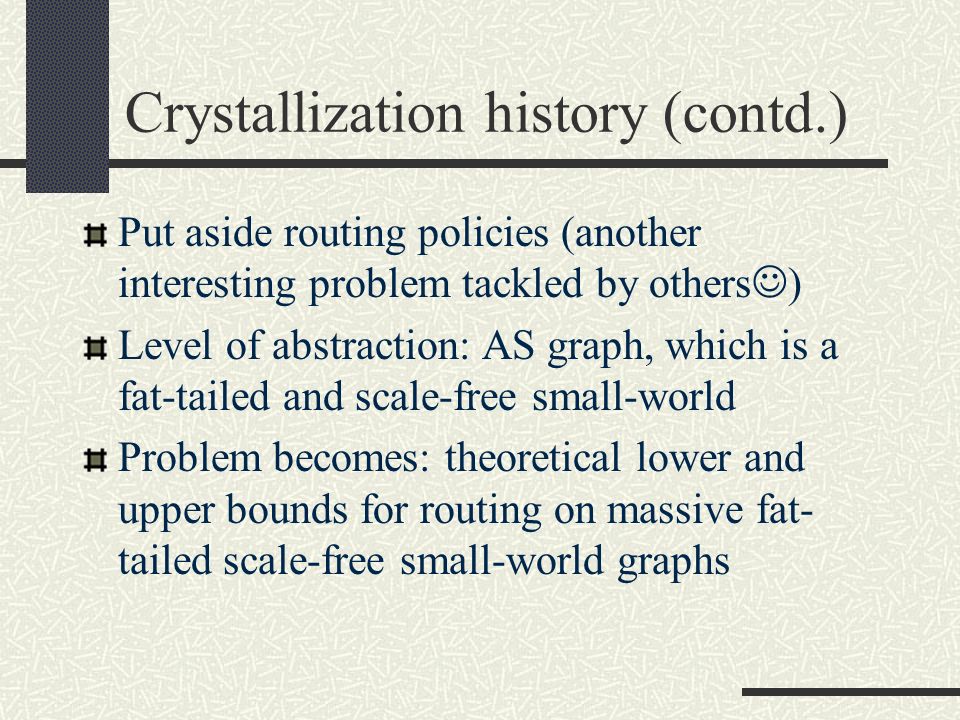 Crystallization history (contd.)

Put aside routing policies (another interesting problem tackled by others☺)

Level of abstraction: AS graph, which is a fat-tailed and scale-free small-world

Problem becomes: theoretical lower and upper bounds for routing on massive fat-tailed scale-free small-world graphs